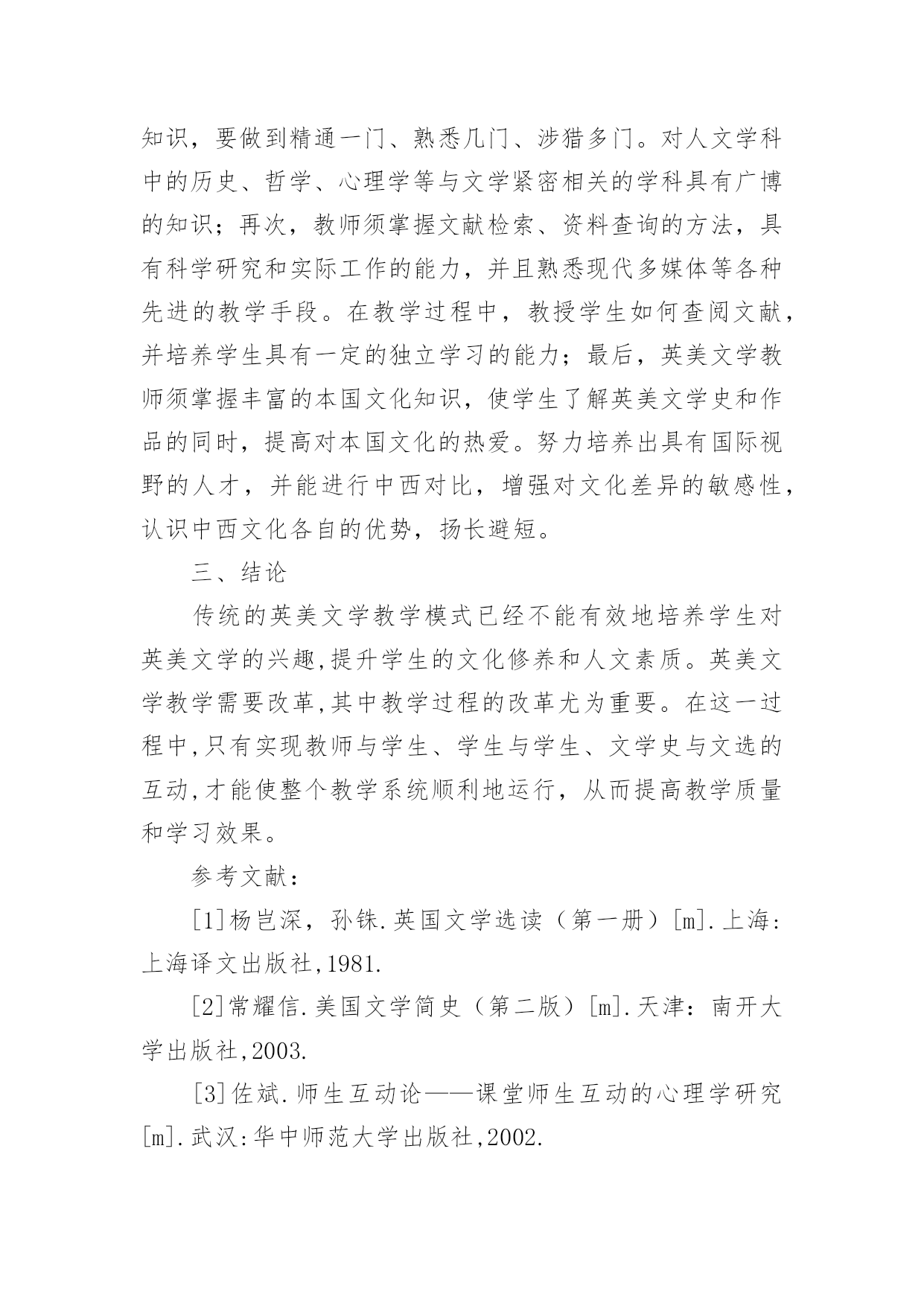 知识，要做到精通一门、熟悉几门、涉猎多门。对人文学科中的历史、哲学、心理学等与文学紧密相关的学科具有广博的知识；再次，教师须掌握文献检索、资料查询的方法，具有科学研究和实际工作的能力，并且熟悉现代多媒体等各种先进的教学手段。在教学过程中，教授学生如何查阅文献，并培养学生具有一定的独立学习的能力；最后，英美文学教师须掌握丰富的本国文化知识，使学生了解英美文学史和作品的同时，提高对本国文化的热爱。努力培养出具有国际视野的人才，并能进行中西对比，增强对文化差异的敏感性，认识中西文化各自的优势，扬长避短。

三、结论

传统的英美文学教学模式已经不能有效地培养学生对英美文学的兴趣,提升学生的文化修养和人文素质。英美文学教学需要改革,其中教学过程的改革尤为重要。在这一过程中,只有实现教师与学生、学生与学生、文学史与文选的互动,才能使整个教学系统顺利地运行，从而提高教学质量和学习效果。

参考文献：

[1]杨岂深，孙铢.英国文学选读（第一册）[m].上海：上海译文出版社,1981.

[2]常耀信.美国文学简史（第二版）[m].天津：南开大学出版社,2003.

[3]佐斌.师生互动论——课堂师生互动的心理学研究[m].武汉:华中师范大学出版社,2002.